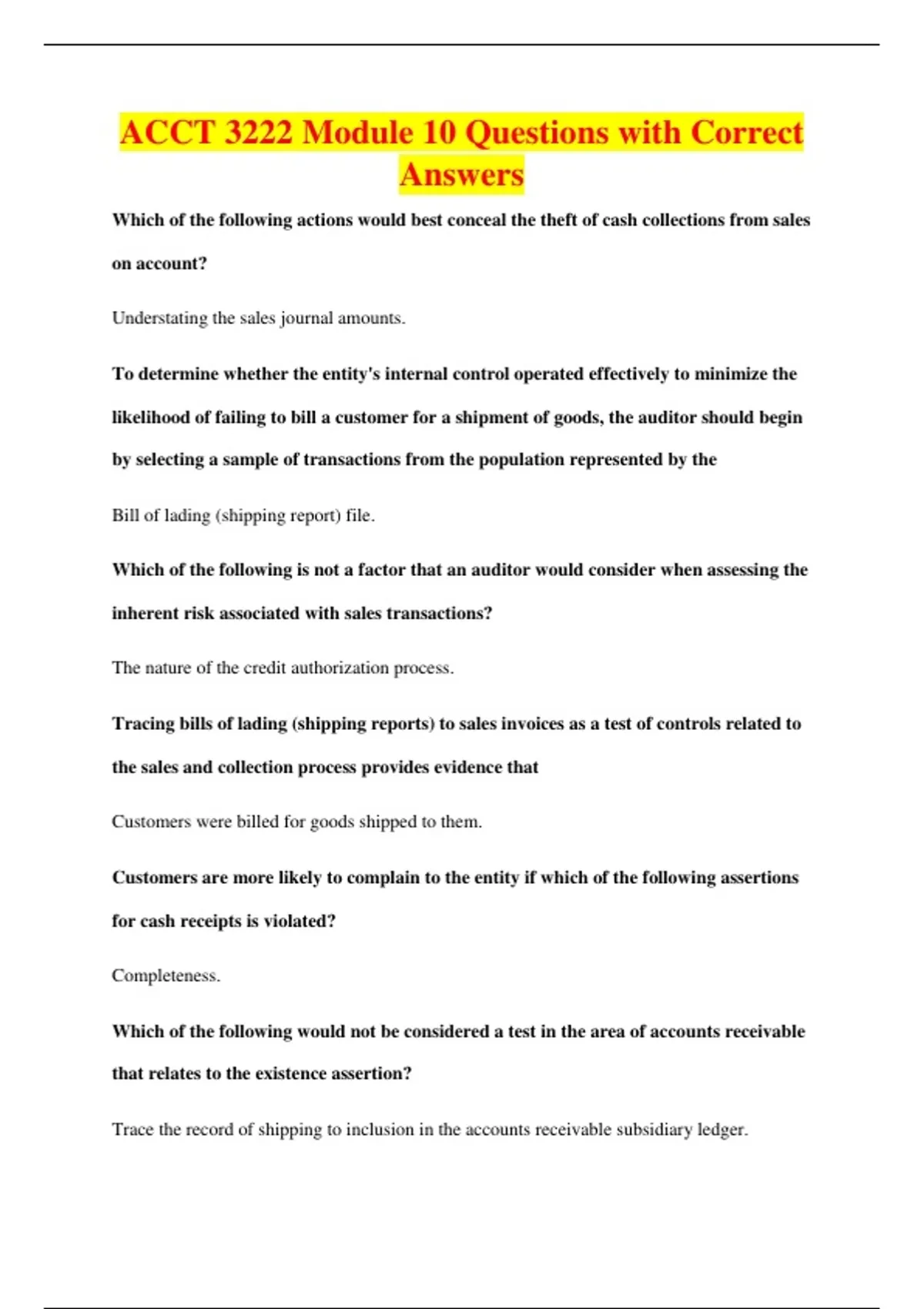 ACCT 3222 Module 10 Questions with Correct Answers

Which of the following actions would best conceal the theft of cash collections from sales on account?

Understating the sales journal amounts.

To determine whether the entity's internal control operated effectively to minimize the likelihood of failing to bill a customer for a shipment of goods, the auditor should begin by selecting a sample of transactions from the population represented by the

Bill of lading (shipping report) file.

Which of the following is not a factor that an auditor would consider when assessing the inherent risk associated with sales transactions?

The nature of the credit authorization process.

Tracing bills of lading (shipping reports) to sales invoices as a test of controls related to the sales and collection process provides evidence that

Customers were billed for goods shipped to them.

Customers are more likely to complain to the entity if which of the following assertions for cash receipts is violated?

Completeness.

Which of the following would not be considered a test in the area of accounts receivable that relates to the existence assertion?

Trace the record of shipping to inclusion in the accounts receivable subsidiary ledger.